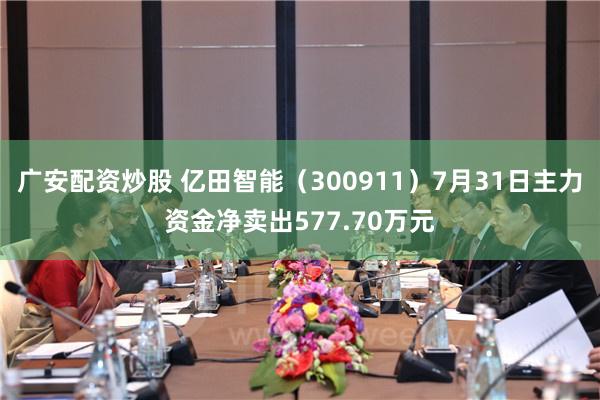 广安配资炒股 亿田智能（300911）7月31日主力资金净卖出577.70万元